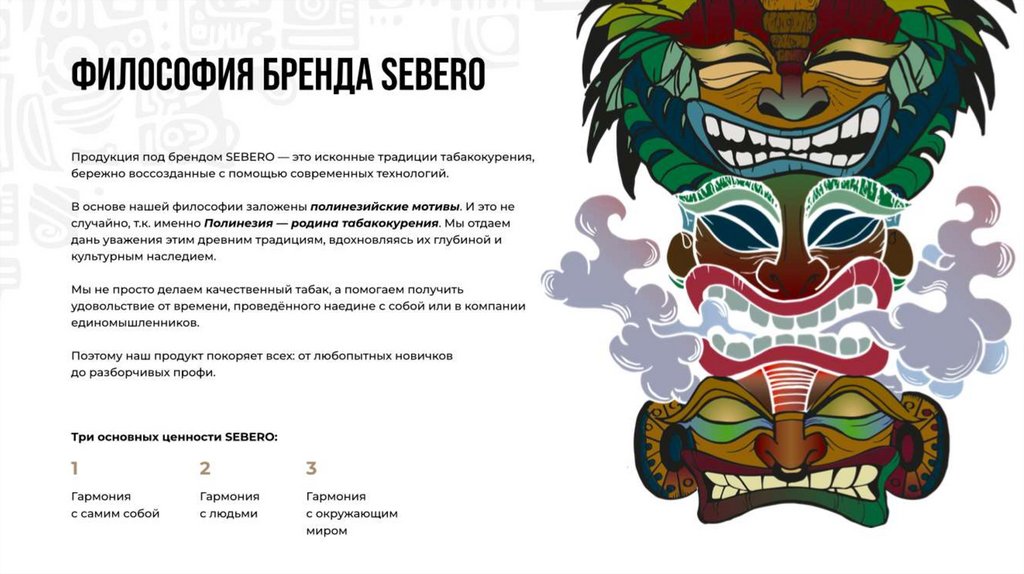 ФИЛОСОФИЯ БРЕНДА SEBERO

Продукция под брендом SEBERO — это исконные традиции табакокурения, бережно воссозданные с помощью современных технологий.

В основе нашей философии заложены полинезийские мотивы. И это не случайно, т.к. именно Полинезия — родина табакокурения. Мы отдаем дань уважения этим древним традициям, вдохновляясь их глубиной и культурным наследием.

Мы не просто делаем качественный табак, а помогаем получить удовольствие от времени, проведённого наедине с собой или в компании единомышленников.

Поэтому наш продукт покоряет всех: от любопытных новичков до разборчивых профи.

Три основных ценности SEBERO:

1
Гармония
с самим собой

2
Гармония
с людьми

3
Гармония
с окружающим
миром